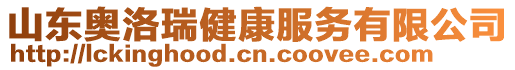 山东奥洛瑞健康服务有限公司
http://lckinghood.cn.coovee.com